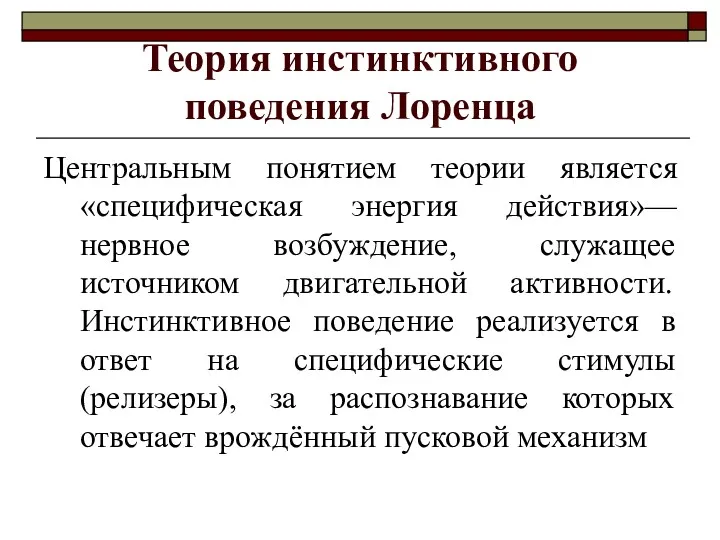 Теория инстинктивного поведения Лоренца

Центральным понятием теории является «специфическая энергия действия»— нервное возбуждение, служащее источником двигательной активности. Инстинктивное поведение реализуется в ответ на специфические стимулы (релизеры), за распознавание которых отвечает врождённый пусковой механизм